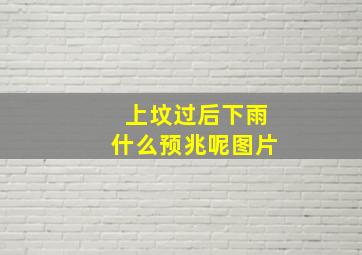 上坟过后下雨
什么预兆呢图片